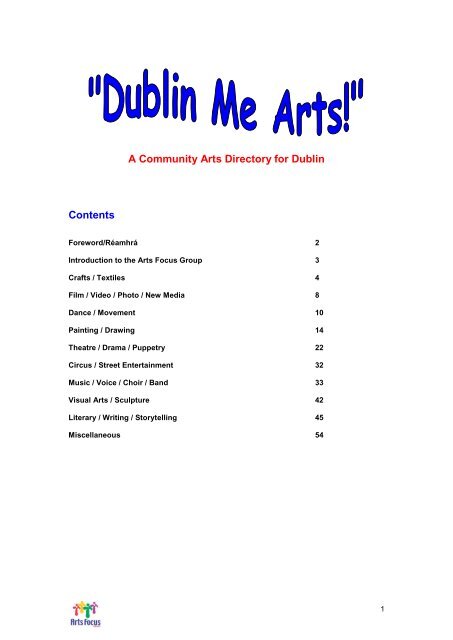 "Dublin Me Arts!"

A Community Arts Directory for Dublin

Contents

| | |
|---|---|
| Foreword/Réamhrá | 2 |
| Introduction to the Arts Focus Group | 3 |
| Crafts / Textiles | 4 |
| Film / Video / Photo / New Media | 8 |
| Dance / Movement | 10 |
| Painting / Drawing | 14 |
| Theatre / Drama / Puppetry | 22 |
| Circus / Street Entertainment | 32 |
| Music / Voice / Choir / Band | 33 |
| Visual Arts / Sculpture | 42 |
| Literary / Writing / Storytelling | 45 |
| Miscellaneous | 54 |

Arts Focus

1